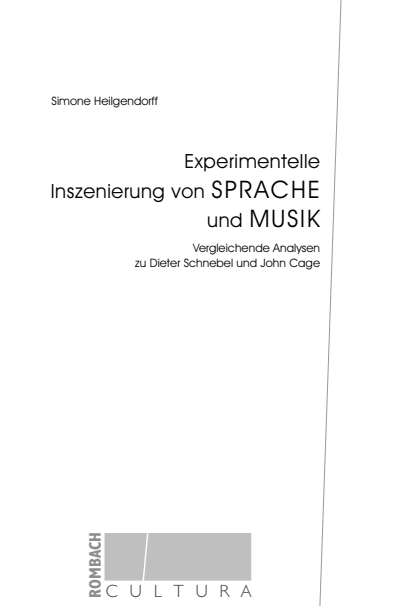 Simone Heilgendorff

Experimentelle
Inszenierung von SPRACHE
und MUSIK

Vergleichende Analysen
zu Dieter Schnebel und John Cage

ROMBACH
CULTURA